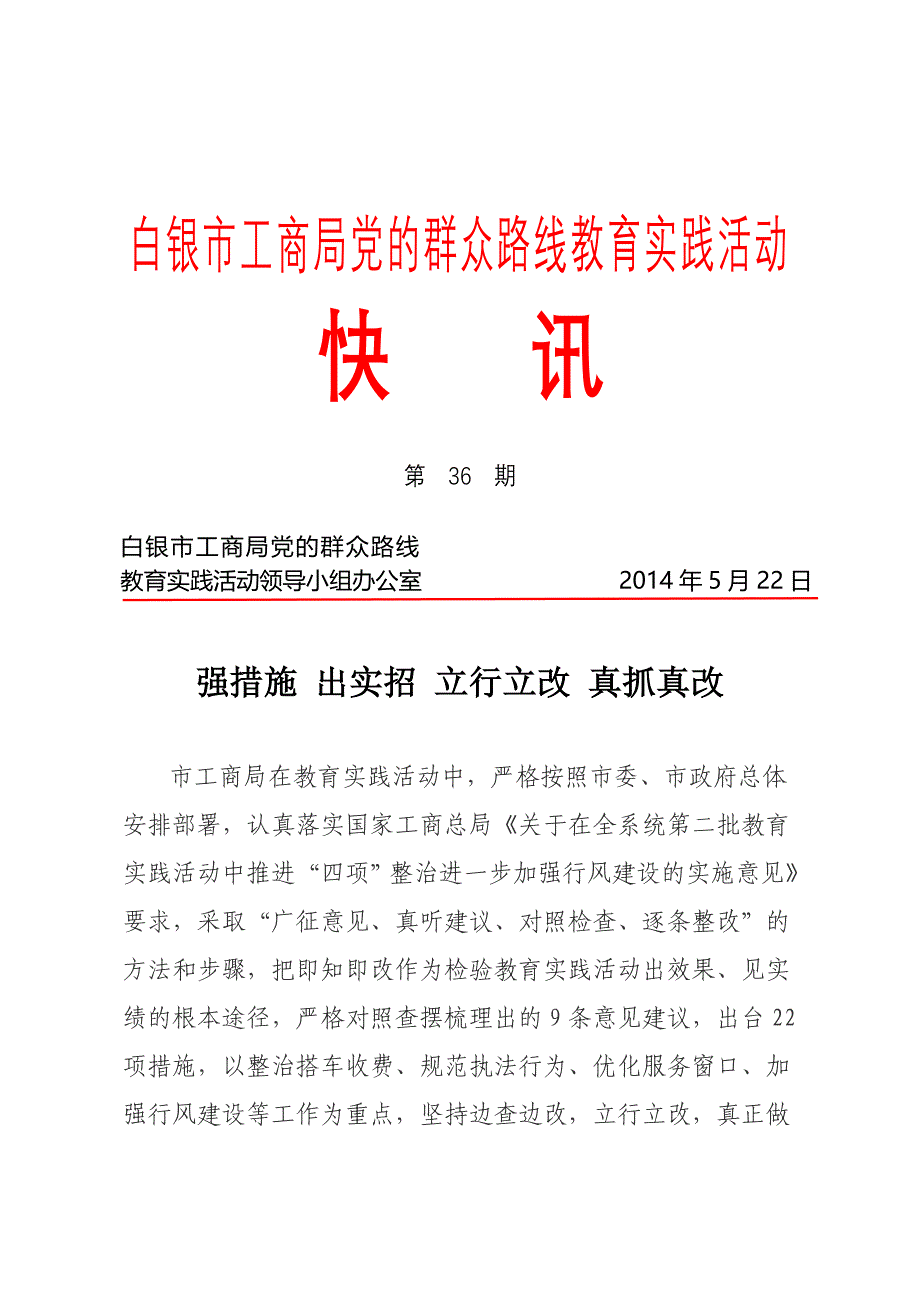 白银市工商局党的群众路线教育实践活动

快　讯

第 36 期

白银市工商局党的群众路线
教育实践活动领导小组办公室　　2014 年 5 月 22 日

强措施 出实招 立行立改 真抓真改

市工商局在教育实践活动中，严格按照市委、市政府总体安排部署，认真落实国家工商总局《关于在全系统第二批教育实践活动中推进“四项”整治进一步加强行风建设的实施意见》要求，采取“广征意见、真听建议、对照检查、逐条整改”的方法和步骤，把即知即改作为检验教育实践活动出效果、见实绩的根本途径，严格对照查摆梳理出的 9 条意见建议，出台 22 项措施，以整治搭车收费、规范执法行为、优化服务窗口、加强行风建设等工作为重点，坚持边查边改，立行立改，真正做